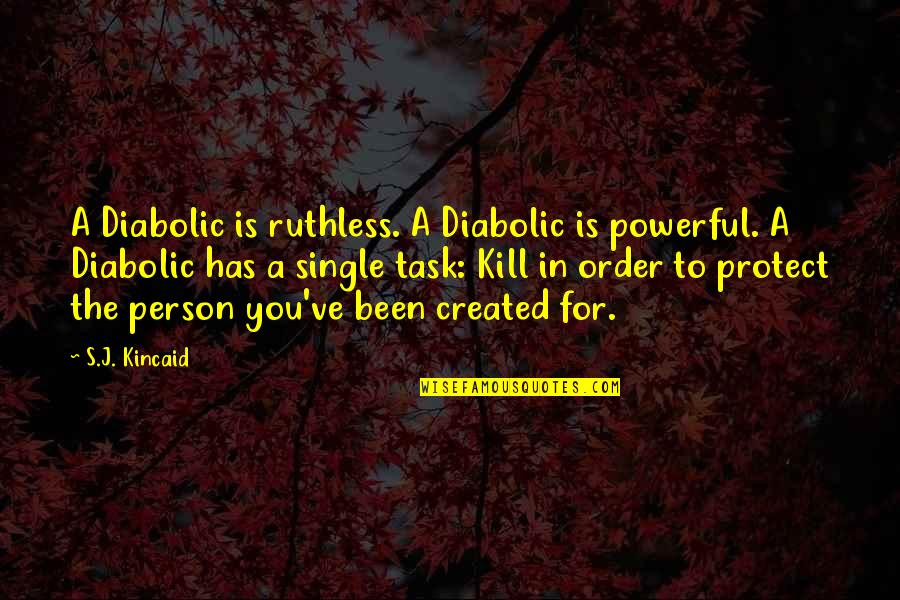 A Diabolic is ruthless. A Diabolic is powerful. A Diabolic has a single task: Kill in order to protect the person you've been created for.

— S.J. Kincaid

WISEFAMOUSQUOTES.COM